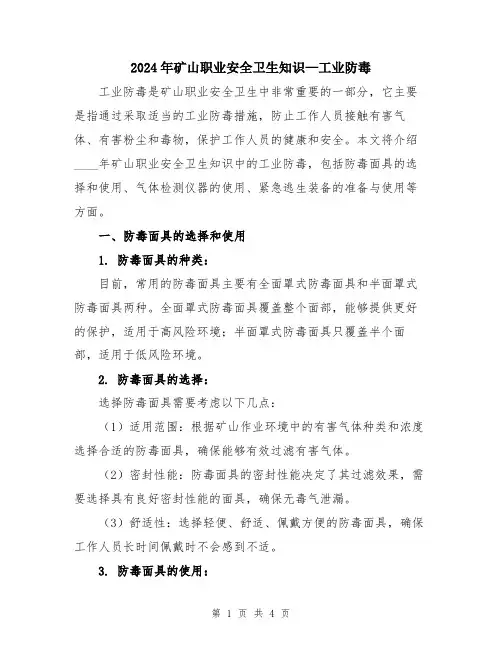 2024年矿山职业安全卫生知识—工业防毒

工业防毒是矿山职业安全卫生中非常重要的一部分，它主要是指通过采取适当的工业防毒措施，防止工作人员接触有害气体、有害粉尘和毒物，保护工作人员的健康和安全。本文将介绍____年矿山职业安全卫生知识中的工业防毒，包括防毒面具的选择和使用、气体检测仪器的使用、紧急逃生装备的准备与使用等方面。

一、防毒面具的选择和使用

1. 防毒面具的种类：

目前，常用的防毒面具主要有全面罩式防毒面具和半面罩式防毒面具两种。全面罩式防毒面具覆盖整个面部，能够提供更好的保护，适用于高风险环境；半面罩式防毒面具只覆盖半个面部，适用于低风险环境。

2. 防毒面具的选择：

选择防毒面具需要考虑以下几点：

（1）适用范围：根据矿山作业环境中的有害气体种类和浓度选择合适的防毒面具，确保能够有效过滤有害气体。

（2）密封性能：防毒面具的密封性能决定了其过滤效果，需要选择具有良好密封性能的面具，确保无毒气泄漏。

（3）舒适性：选择轻便、舒适、佩戴方便的防毒面具，确保工作人员长时间佩戴时不会感到不适。

3. 防毒面具的使用：

第 1 页 共 4 页